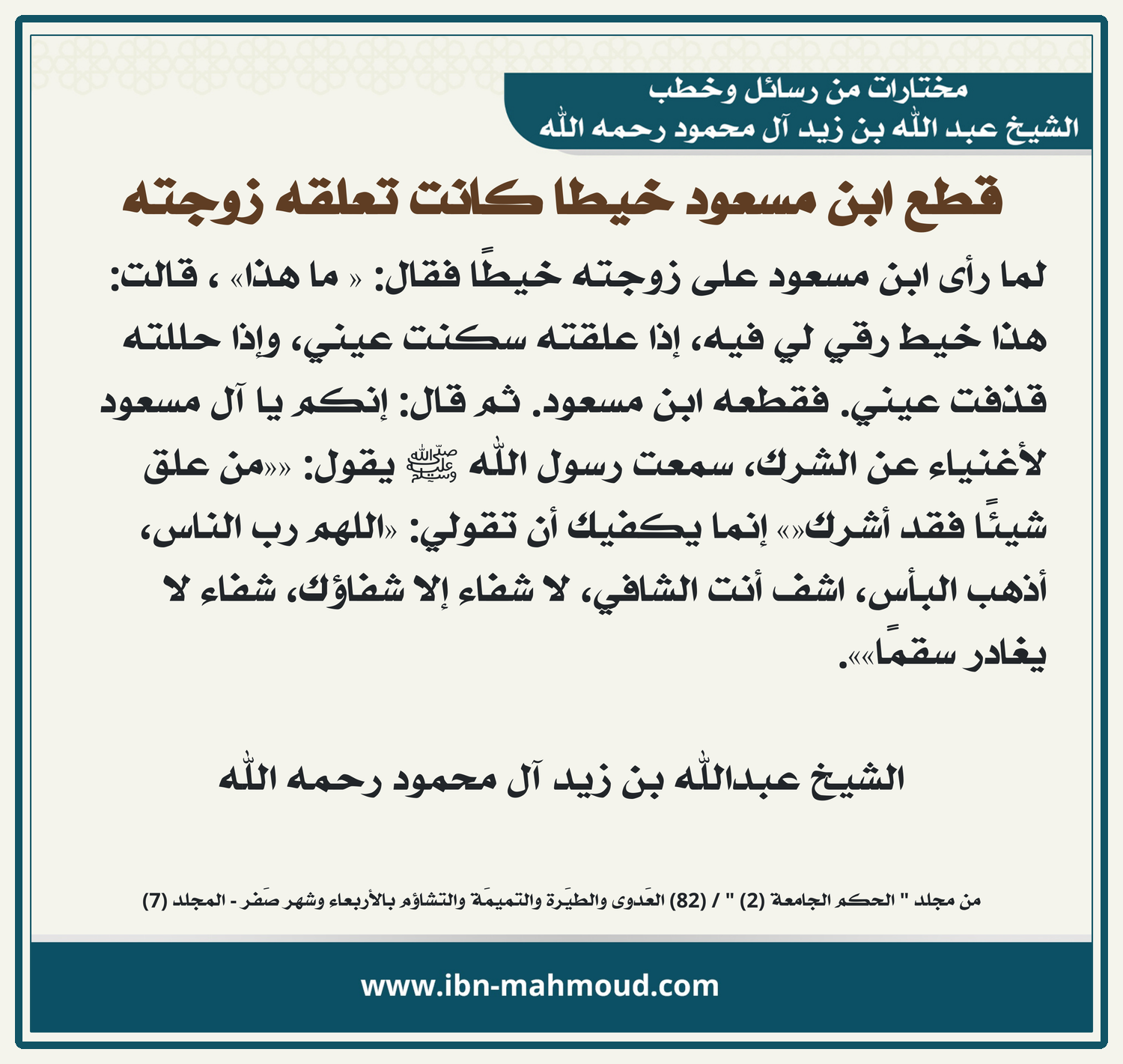 مختارات من رسائل وخطب
الشيخ عبد الله بن زيد آل محمود رحمه الله

قطع ابن مسعود خيطا كانت تعلقه زوجته

لما رأى ابن مسعود على زوجته خيطًا فقال: « ما هذا» ، قالت: هذا خيط رقي لي فيه، إذا علقته سكنت عيني، وإذا حللته قذفت عيني. فقطعه ابن مسعود. ثم قال: إنكم يا آل مسعود لأغنياء عن الشرك، سمعت رسول الله ﷺ يقول: ««من علق شيئًا فقد أشرك«» إنما يكفيك أن تقولي: «اللهم رب الناس، أذهب البأس، اشف أنت الشافي، لا شفاء إلا شفاؤك، شفاء لا يغادر سقمًا»».

الشيخ عبدالله بن زيد آل محمود رحمه الله

من مجلد " الحكم الجامعة (2) " / (82) العَدوى والطيَرة والتميمَة والتشاؤم بالأربعاء وشهر صَفر - المجلد (7)

www.ibn-mahmoud.com